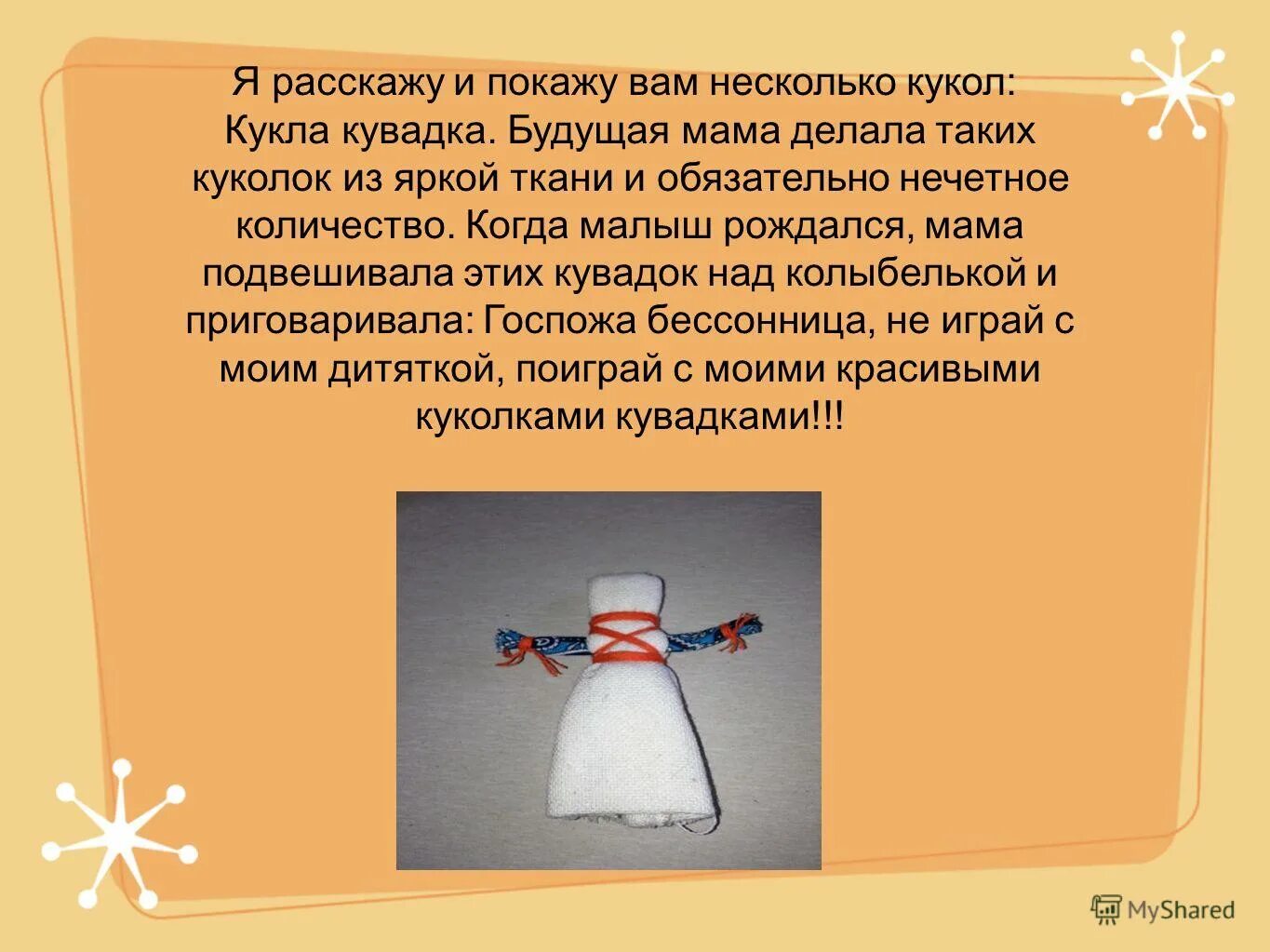 Я расскажу и покажу вам несколько кукол: Кукла кувадка. Будущая мама делала таких куколок из яркой ткани и обязательно нечетное количество. Когда малыш рождался, мама подвешивала этих кувадок над колыбелькой и приговаривала: Госпожа бессонница, не играй с моим дитяткой, поиграй с моими красивыми куколками кувадками!!!

MyShared